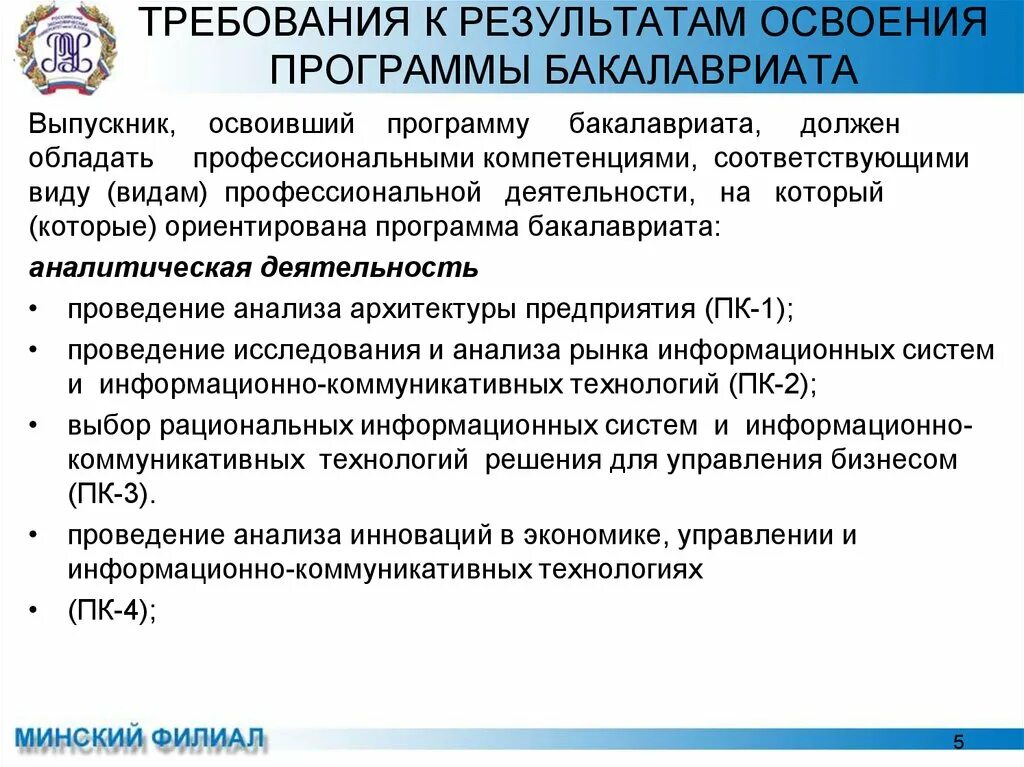 ТРЕБОВАНИЯ К РЕЗУЛЬТАТАМ ОСВОЕНИЯ ПРОГРАММЫ БАКАЛАВРИАТА

Выпускник, освоивший программу бакалавриата, должен обладать профессиональными компетенциями, соответствующими виду (видам) профессиональной деятельности, на который (которые) ориентирована программа бакалавриата:

аналитическая деятельность

• проведение анализа архитектуры предприятия (ПК-1);
• проведение исследования и анализа рынка информационных систем и информационно-коммуникативных технологий (ПК-2);
• выбор рациональных информационных систем и информационно-коммуникативных технологий решения для управления бизнесом (ПК-3).
• проведение анализа инноваций в экономике, управлении и информационно-коммуникативных технологиях
• (ПК-4);

МИНСКИЙ ФИЛИАЛ

5